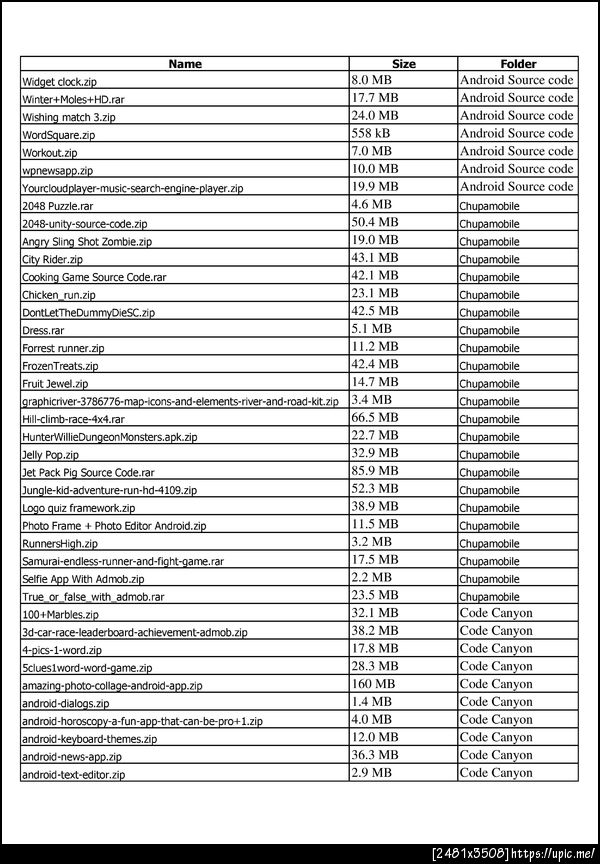 | Name | Size | Folder |
|---|---|---|
| Widget clock.zip | 8.0 MB | Android Source code |
| Winter+Moles+HD.rar | 17.7 MB | Android Source code |
| Wishing match 3.zip | 24.0 MB | Android Source code |
| WordSquare.zip | 558 kB | Android Source code |
| Workout.zip | 7.0 MB | Android Source code |
| wpnewsapp.zip | 10.0 MB | Android Source code |
| Yourcloudplayer-music-search-engine-player.zip | 19.9 MB | Android Source code |
| 2048 Puzzle.rar | 4.6 MB | Chupamobile |
| 2048-unity-source-code.zip | 50.4 MB | Chupamobile |
| Angry Sling Shot Zombie.zip | 19.0 MB | Chupamobile |
| City Rider.zip | 43.1 MB | Chupamobile |
| Cooking Game Source Code.rar | 42.1 MB | Chupamobile |
| Chicken_run.zip | 23.1 MB | Chupamobile |
| DontLetTheDummyDieSC.zip | 42.5 MB | Chupamobile |
| Dress.rar | 5.1 MB | Chupamobile |
| Forrest runner.zip | 11.2 MB | Chupamobile |
| FrozenTreats.zip | 42.4 MB | Chupamobile |
| Fruit Jewel.zip | 14.7 MB | Chupamobile |
| graphicriver-3786776-map-icons-and-elements-river-and-road-kit.zip | 3.4 MB | Chupamobile |
| Hill-climb-race-4x4.rar | 66.5 MB | Chupamobile |
| HunterWillieDungeonMonsters.apk.zip | 22.7 MB | Chupamobile |
| Jelly Pop.zip | 32.9 MB | Chupamobile |
| Jet Pack Pig Source Code.rar | 85.9 MB | Chupamobile |
| Jungle-kid-adventure-run-hd-4109.zip | 52.3 MB | Chupamobile |
| Logo quiz framework.zip | 38.9 MB | Chupamobile |
| Photo Frame + Photo Editor Android.zip | 11.5 MB | Chupamobile |
| RunnersHigh.zip | 3.2 MB | Chupamobile |
| Samurai-endless-runner-and-fight-game.rar | 17.5 MB | Chupamobile |
| Selfie App With Admob.zip | 2.2 MB | Chupamobile |
| True_or_false_with_admob.rar | 23.5 MB | Chupamobile |
| 100+Marbles.zip | 32.1 MB | Code Canyon |
| 3d-car-race-leaderboard-achievement-admob.zip | 38.2 MB | Code Canyon |
| 4-pics-1-word.zip | 17.8 MB | Code Canyon |
| 5clues1word-word-game.zip | 28.3 MB | Code Canyon |
| amazing-photo-collage-android-app.zip | 160 MB | Code Canyon |
| android-dialogs.zip | 1.4 MB | Code Canyon |
| android-horoscopy-a-fun-app-that-can-be-pro+1.zip | 4.0 MB | Code Canyon |
| android-keyboard-themes.zip | 12.0 MB | Code Canyon |
| android-news-app.zip | 36.3 MB | Code Canyon |
| android-text-editor.zip | 2.9 MB | Code Canyon |

[2481x3508] https://uplc.me/